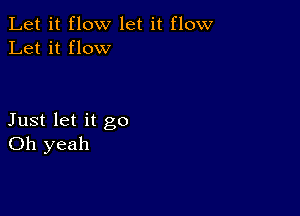 Let it flow let it flow
Let it flow

Just let it go
Oh yeah